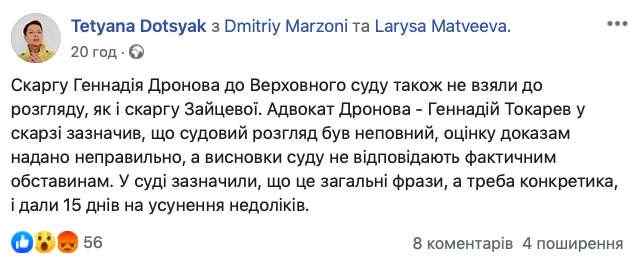 Tetyana Dotsyak з Dmitriy Marzoni та Larysa Matveeva.
20 год ·

Скаргу Геннадія Дронова до Верховного суду також не взяли до розгляду, як і скаргу Зайцевої. Адвокат Дронова - Геннадій Токарев у скарзі зазначив, що судовий розгляд був неповний, оцінку доказам надано неправильно, а висновки суду не відповідають фактичним обставинам. У суді зазначили, що це загальні фрази, а треба конкретика, і дали 15 днів на усунення недоліків.

56
8 коментарів 4 поширення